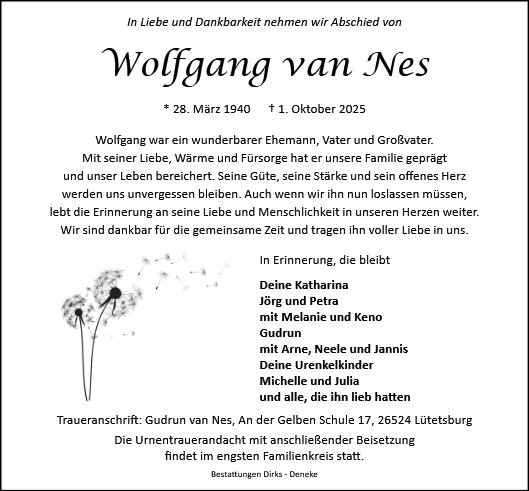 In Liebe und Dankbarkeit nehmen wir Abschied von

Wolfgang van Nes

* 28. März 1940 † 1. Oktober 2025

Wolfgang war ein wunderbarer Ehemann, Vater und Großvater. Mit seiner Liebe, Wärme und Fürsorge hat er unsere Familie geprägt und unser Leben bereichert. Seine Güte, seine Stärke und sein offenes Herz werden uns unvergessen bleiben. Auch wenn wir ihn nun loslassen müssen, lebt die Erinnerung an seine Liebe und Menschlichkeit in unseren Herzen weiter. Wir sind dankbar für die gemeinsame Zeit und tragen ihn voller Liebe in uns.

In Erinnerung, die bleibt

Deine Katharina
Jörg und Petra
mit Melanie und Keno
Gudrun
mit Arne, Neele und Jannis
Deine Urenkelkinder
Michelle und Julia
und alle, die ihn lieb hatten

Traueranschrift: Gudrun van Nes, An der Gelben Schule 17, 26524 Lütetsburg

Die Urnentrauerandacht mit anschließender Beisetzung findet im engsten Familienkreis statt.

Bestattungen Dirks - Deneke